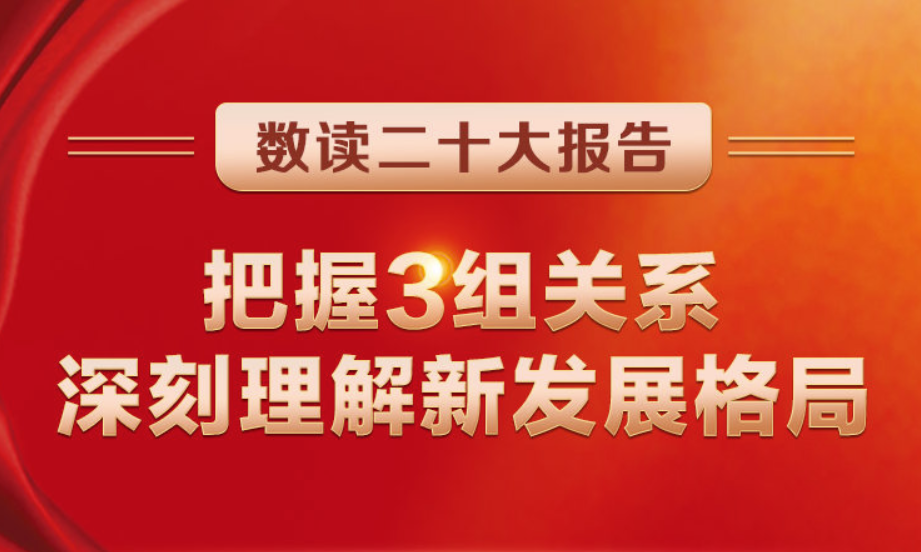 数读二十大报告

把握3组关系
深刻理解新发展格局